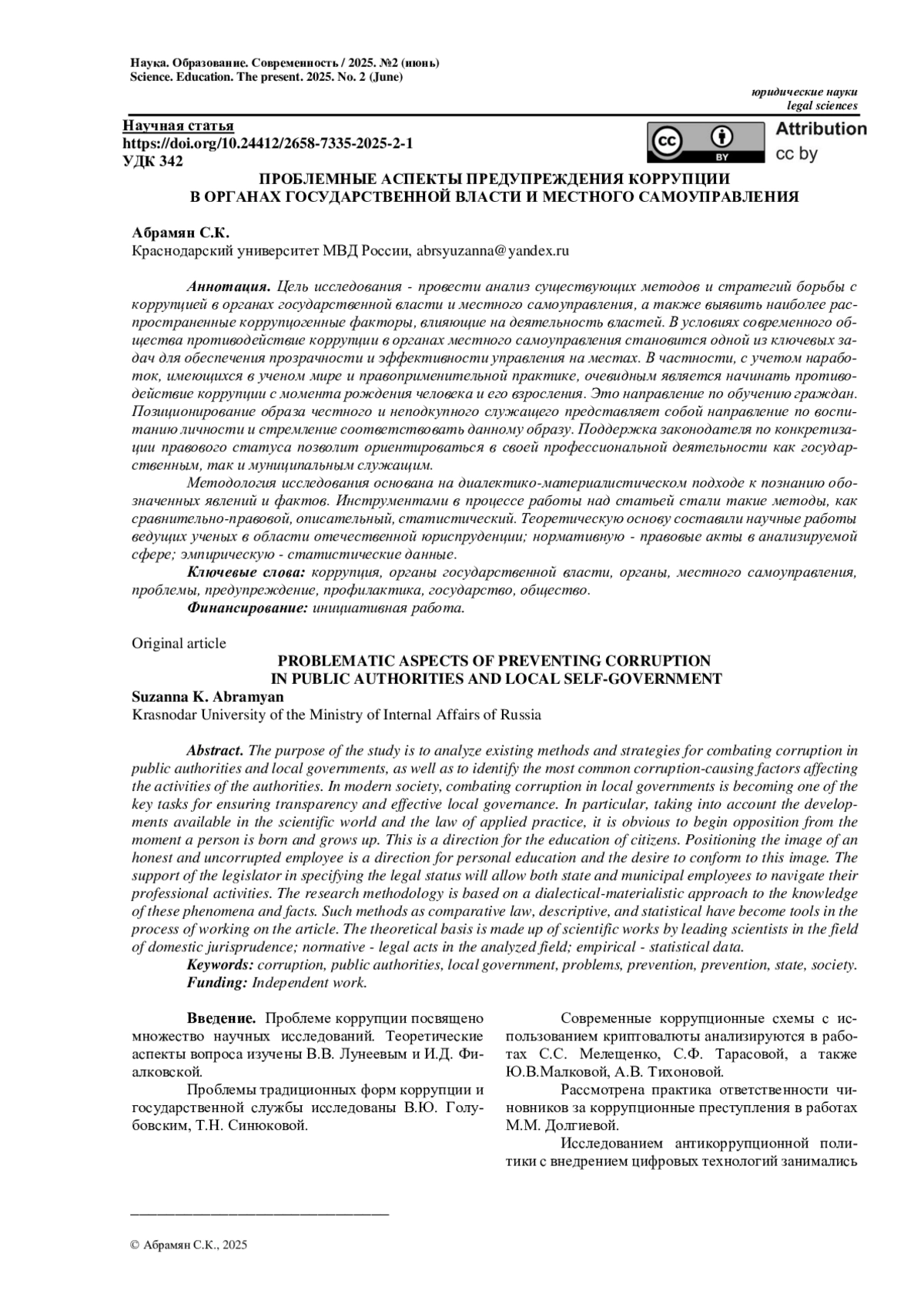 Наука. Образование. Современность / 2025. №2 (июнь)
Science. Education. The present. 2025. No. 2 (June)

юридические науки
legal sciences

Научная статья
https://doi.org/10.24412/2658-7335-2025-2-1
УДК 342

cc BY Attribution cc by

ПРОБЛЕМНЫЕ АСПЕКТЫ ПРЕДУПРЕЖДЕНИЯ КОРРУПЦИИ В ОРГАНАХ ГОСУДАРСТВЕННОЙ ВЛАСТИ И МЕСТНОГО САМОУПРАВЛЕНИЯ

Абрамян С.К.
Краснодарский университет МВД России, abrsyuzanna@yandex.ru

Аннотация. Цель исследования - провести анализ существующих методов и стратегий борьбы с коррупцией в органах государственной власти и местного самоуправления, а также выявить наиболее распространенные коррупциогенные факторы, влияющие на деятельность властей. В условиях современного общества противодействие коррупции в органах местного самоуправления становится одной из ключевых задач для обеспечения прозрачности и эффективности управления на местах. В частности, с учетом наработок, имеющихся в ученом мире и правоприменительной практике, очевидным является начинать противодействие коррупции с момента рождения человека и его взросления. Это направление по обучению граждан. Позиционирование образа честного и неподкупного служащего представляет собой направление по воспитанию личности и стремление соответствовать данному образу. Поддержка законодателя по конкретизации правового статуса позволит ориентироваться в своей профессиональной деятельности как государственным, так и муниципальным служащим.

Методология исследования основана на диалектико-материалистическом подходе к познанию обозначенных явлений и фактов. Инструментами в процессе работы над статьей стали такие методы, как сравнительно-правовой, описательный, статистический. Теоретическую основу составили научные работы ведущих ученых в области отечественной юриспруденции; нормативную - правовые акты в анализируемой сфере; эмпирическую - статистические данные.

Ключевые слова: коррупция, органы государственной власти, органы, местного самоуправления, проблемы, предупреждение, профилактика, государство, общество.

Финансирование: инициативная работа.

Original article

PROBLEMATIC ASPECTS OF PREVENTING CORRUPTION IN PUBLIC AUTHORITIES AND LOCAL SELF-GOVERNMENT

Suzanna K. Abramyan
Krasnodar University of the Ministry of Internal Affairs of Russia

Abstract. The purpose of the study is to analyze existing methods and strategies for combating corruption in public authorities and local governments, as well as to identify the most common corruption-causing factors affecting the activities of the authorities. In modern society, combating corruption in local governments is becoming one of the key tasks for ensuring transparency and effective local governance. In particular, taking into account the developments available in the scientific world and the law of applied practice, it is obvious to begin opposition from the moment a person is born and grows up. This is a direction for the education of citizens. Positioning the image of an honest and uncorrupted employee is a direction for personal education and the desire to conform to this image. The support of the legislator in specifying the legal status will allow both state and municipal employees to navigate their professional activities. The research methodology is based on a dialectical-materialistic approach to the knowledge of these phenomena and facts. Such methods as comparative law, descriptive, and statistical have become tools in the process of working on the article. The theoretical basis is made up of scientific works by leading scientists in the field of domestic jurisprudence; normative - legal acts in the analyzed field; empirical - statistical data.

Keywords: corruption, public authorities, local government, problems, prevention, prevention, state, society.

Funding: Independent work.

Введение. Проблеме коррупции посвящено множество научных исследований. Теоретические аспекты вопроса изучены В.В. Лунеевым и И.Д. Фиалковской.

Проблемы традиционных форм коррупции и государственной службы исследованы В.Ю. Голубовским, Т.Н. Синюковой.

Современные коррупционные схемы с использованием криптовалюты анализируются в работах С.С. Мелещенко, С.Ф. Тарасовой, а также Ю.В.Малковой, А.В. Тихоновой.

Рассмотрена практика ответственности чиновников за коррупционные преступления в работах М.М. Долгиевой.

Исследованием антикоррупционной политики с внедрением цифровых технологий занимались

© Абрамян С.К., 2025